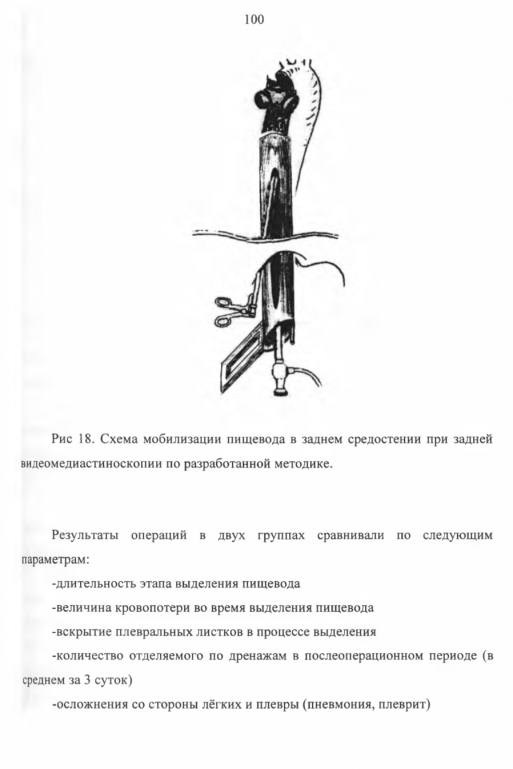 100

Рис 18. Схема мобилизации пищевода в заднем средостении при задней видеомедиастиноскопии по разработанной методике.

Результаты операций в двух группах сравнивали по следующим параметрам:

-длительность этапа выделения пищевода

-величина кровопотери во время выделения пищевода

-вскрытие плевральных листков в процессе выделения

-количество отделяемого по дренажам в послеоперационном периоде (в среднем за 3 суток)

-осложнения со стороны лёгких и плевры (пневмония, плеврит)